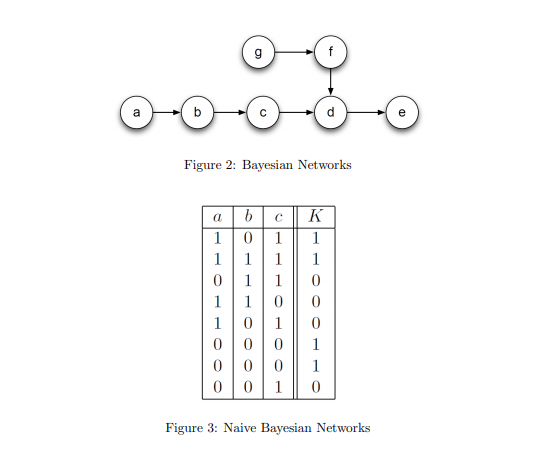 g
f
a
b
c
d
e

Figure 2: Bayesian Networks

| $a$ | $b$ | $c$ | $K$ |
|---|---|---|---|
| 1 | 0 | 1 | 1 |
| 1 | 1 | 1 | 1 |
| 0 | 1 | 1 | 0 |
| 1 | 1 | 0 | 0 |
| 1 | 0 | 1 | 0 |
| 0 | 0 | 0 | 1 |
| 0 | 0 | 0 | 1 |
| 0 | 0 | 1 | 0 |

Figure 3: Naive Bayesian Networks